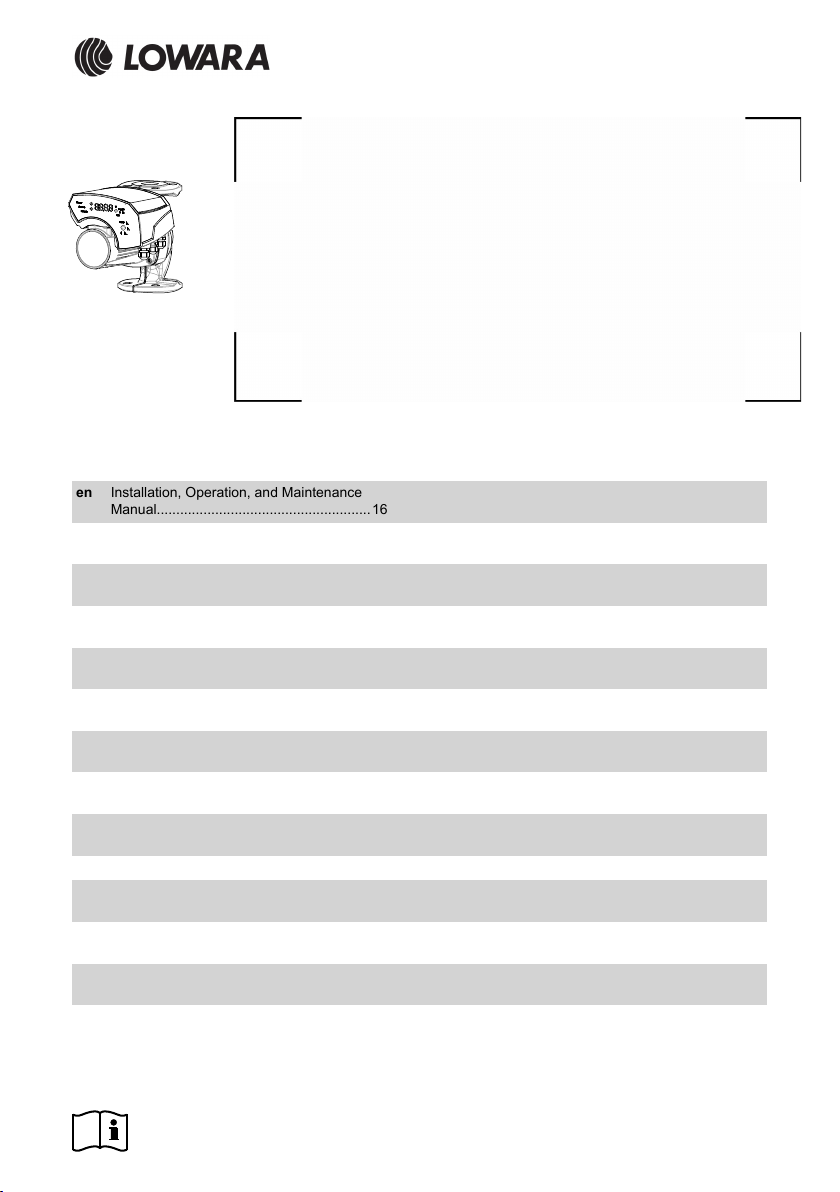 LOWARA

en Installation, Operation, and Maintenance Manual 16